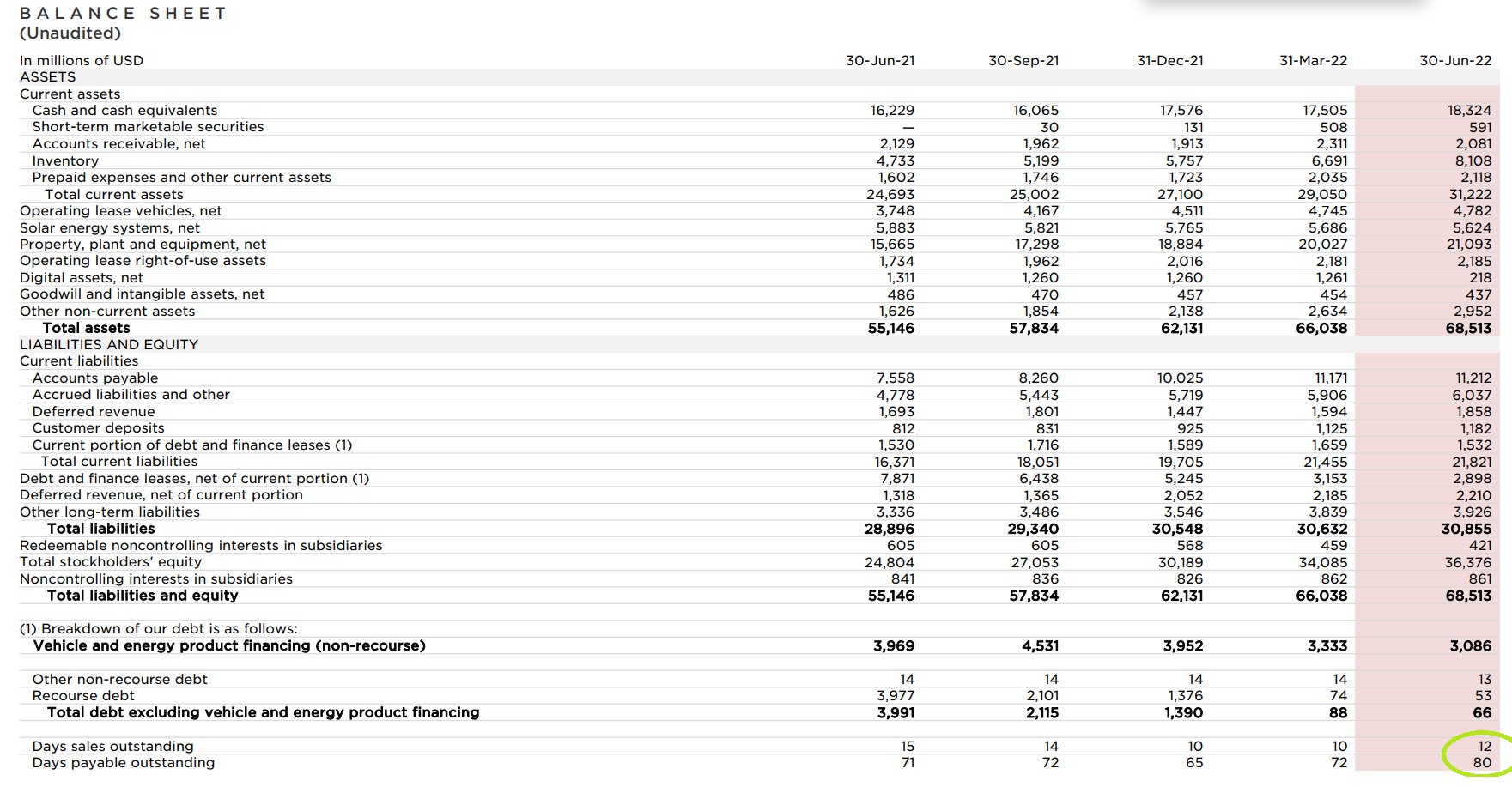 BALANCE SHEET
(Unaudited)

| In millions of USD | 30-Jun-21 | 30-Sep-21 | 31-Dec-21 | 31-Mar-22 | 30-Jun-22 |
|---|---|---|---|---|---|
| ASSETS | | | | | |
| Current assets | | | | | |
| Cash and cash equivalents | 16,229 | 16,065 | 17,576 | 17,505 | 18,324 |
| Short-term marketable securities | — | 30 | 131 | 508 | 591 |
| Accounts receivable, net | 2,129 | 1,962 | 1,913 | 2,311 | 2,081 |
| Inventory | 4,733 | 5,199 | 5,757 | 6,691 | 8,108 |
| Prepaid expenses and other current assets | 1,602 | 1,746 | 1,723 | 2,035 | 2,118 |
| Total current assets | 24,693 | 25,002 | 27,100 | 29,050 | 31,222 |
| Operating lease vehicles, net | 3,748 | 4,167 | 4,511 | 4,745 | 4,782 |
| Solar energy systems, net | 5,883 | 5,821 | 5,765 | 5,686 | 5,624 |
| Property, plant and equipment, net | 15,665 | 17,298 | 18,884 | 20,027 | 21,093 |
| Operating lease right-of-use assets | 1,734 | 1,962 | 2,016 | 2,181 | 2,185 |
| Digital assets, net | 1,311 | 1,260 | 1,260 | 1,261 | 218 |
| Goodwill and intangible assets, net | 486 | 470 | 457 | 454 | 437 |
| Other non-current assets | 1,626 | 1,854 | 2,138 | 2,634 | 2,952 |
| **Total assets** | **55,146** | **57,834** | **62,131** | **66,038** | **68,513** |
| LIABILITIES AND EQUITY | | | | | |
| Current liabilities | | | | | |
| Accounts payable | 7,558 | 8,260 | 10,025 | 11,171 | 11,212 |
| Accrued liabilities and other | 4,778 | 5,443 | 5,719 | 5,906 | 6,037 |
| Deferred revenue | 1,693 | 1,801 | 1,447 | 1,594 | 1,858 |
| Customer deposits | 812 | 831 | 925 | 1,125 | 1,182 |
| Current portion of debt and finance leases (1) | 1,530 | 1,716 | 1,589 | 1,659 | 1,532 |
| Total current liabilities | 16,371 | 18,051 | 19,705 | 21,455 | 21,821 |
| Debt and finance leases, net of current portion (1) | 7,871 | 6,438 | 5,245 | 3,153 | 2,898 |
| Deferred revenue, net of current portion | 1,318 | 1,365 | 2,052 | 2,185 | 2,210 |
| Other long-term liabilities | 3,336 | 3,486 | 3,546 | 3,839 | 3,926 |
| **Total liabilities** | **28,896** | **29,340** | **30,548** | **30,632** | **30,855** |
| Redeemable noncontrolling interests in subsidiaries | 605 | 605 | 568 | 459 | 421 |
| Total stockholders' equity | 24,804 | 27,053 | 30,189 | 34,085 | 36,376 |
| Noncontrolling interests in subsidiaries | 841 | 836 | 826 | 862 | 861 |
| **Total liabilities and equity** | **55,146** | **57,834** | **62,131** | **66,038** | **68,513** |
| (1) Breakdown of our debt is as follows: | | | | | |
| **Vehicle and energy product financing (non-recourse)** | **3,969** | **4,531** | **3,952** | **3,333** | **3,086** |
| Other non-recourse debt | 14 | 14 | 14 | 14 | 13 |
| Recourse debt | 3,977 | 2,101 | 1,376 | 74 | 53 |
| **Total debt excluding vehicle and energy product financing** | **3,991** | **2,115** | **1,390** | **88** | **66** |
| Days sales outstanding | 15 | 14 | 10 | 10 | 12 |
| Days payable outstanding | 71 | 72 | 65 | 72 | 80 |